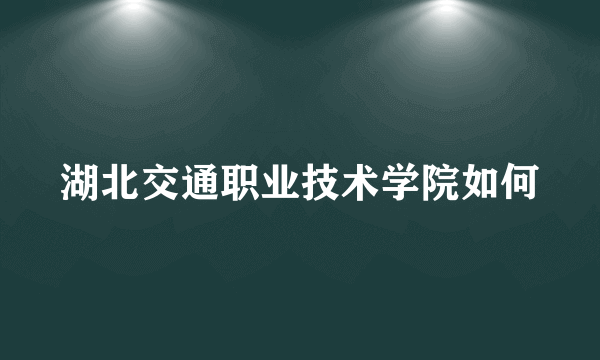 湖北交通职业技术学院如何